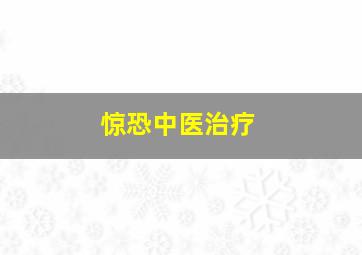 惊恐中医治疗